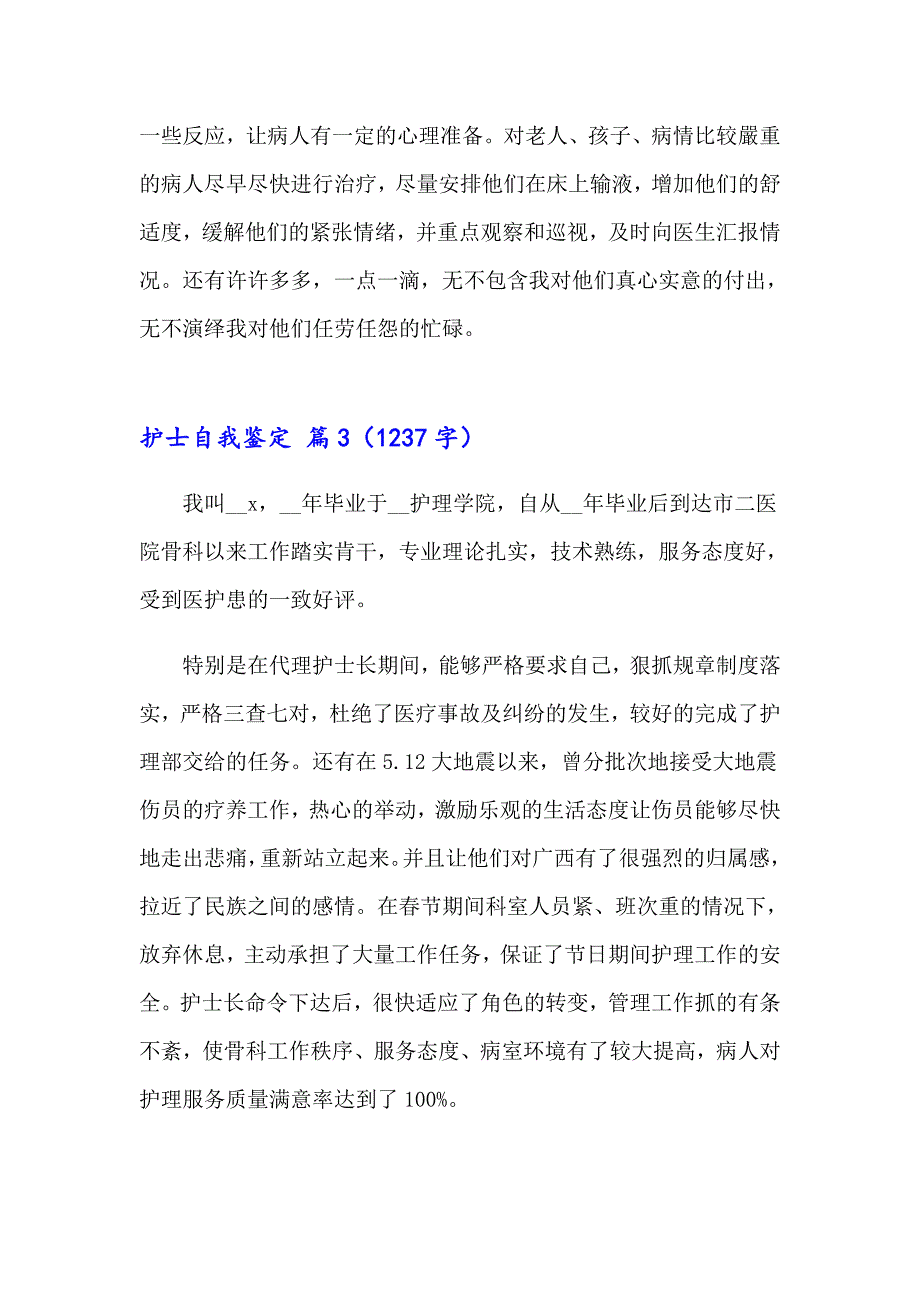 一些反应，让病人有一定的心理准备。对老人、孩子、病情比较嚴重的病人尽早尽快进行治疗，尽量安排他们在床上输液，增加他们的舒适度，缓解他们的紧张情绪，并重点观察和巡视，及时向医生汇报情况。还有许许多多，一点一滴，无不包含我对他们真心实意的付出，无不演绎我对他们任劳任怨的忙碌。

护士自我鉴定 篇3（1237字）

我叫__x，__年毕业于__护理学院，自从__年毕业后到达市二医院骨科以来工作踏实肯干，专业理论扎实，技术熟练，服务态度好，受到医护患的一致好评。

特别是在代理护士长期间，能够严格要求自己，狠抓规章制度落实，严格三查七对，杜绝了医疗事故及纠纷的发生，较好的完成了护理部交给的任务。还有在5.12大地震以来，曾分批次地接受大地震伤员的疗养工作，热心的举动，激励乐观的生活态度让伤员能够尽快地走出悲痛，重新站立起来。并且让他们对广西有了很强烈的归属感，拉近了民族之间的感情。在春节期间科室人员紧、班次重的情况下，放弃休息，主动承担了大量工作任务，保证了节日期间护理工作的安全。护士长命令下达后，很快适应了角色的转变，管理工作抓的有条不紊，使骨科工作秩序、服务态度、病室环境有了较大提高，病人对护理服务质量满意率达到了100%。